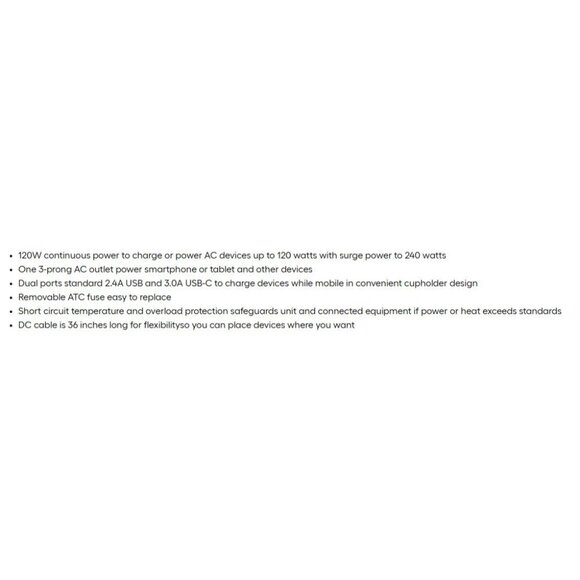 • 120W continuous power to charge or power AC devices up to 120 watts with surge power to 240 watts
• One 3-prong AC outlet power smartphone or tablet and other devices
• Dual ports standard 2.4A USB and 3.0A USB-C to charge devices while mobile in convenient cupholder design
• Removable ATC fuse easy to replace
• Short circuit temperature and overload protection safeguards unit and connected equipment if power or heat exceeds standards
• DC cable is 36 inches long for flexibilityso you can place devices where you want